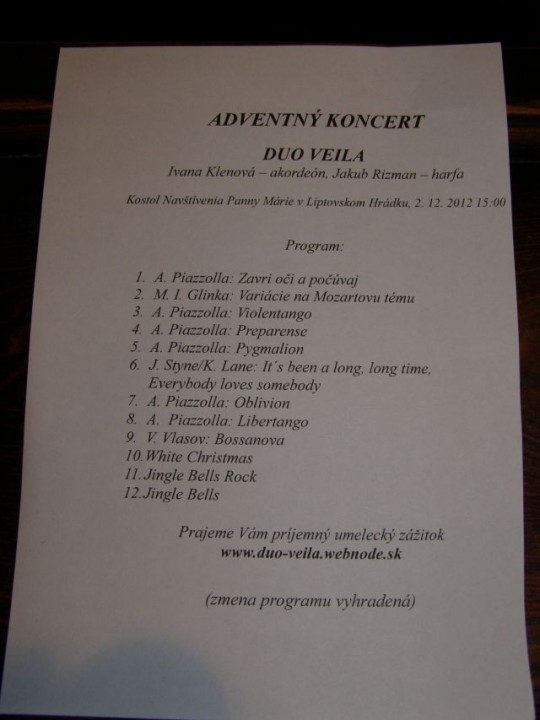 ADVENTNÝ KONCERT

DUO VEILA

Ivana Klenová – akordeón, Jakub Rizman – harfa

Kostol Navštívenia Panny Márie v Liptovskom Hrádku, 2. 12. 2012 15:00

Program:

1. A. Piazzolla: Zavri oči a počúvaj
2. M. I. Glinka: Variácie na Mozartovu tému
3. A. Piazzolla: Violentango
4. A. Piazzolla: Preparense
5. A. Piazzolla: Pygmalion
6. J. Styne/K. Lane: It´s been a long, long time, Everybody loves somebody
7. A. Piazzolla: Oblivion
8. A. Piazzolla: Libertango
9. V. Vlasov: Bossanova
10. White Christmas
11. Jingle Bells Rock
12. Jingle Bells

Prajeme Vám príjemný umelecký zážitok
www.duo-veila.webnode.sk

(zmena programu vyhradená)